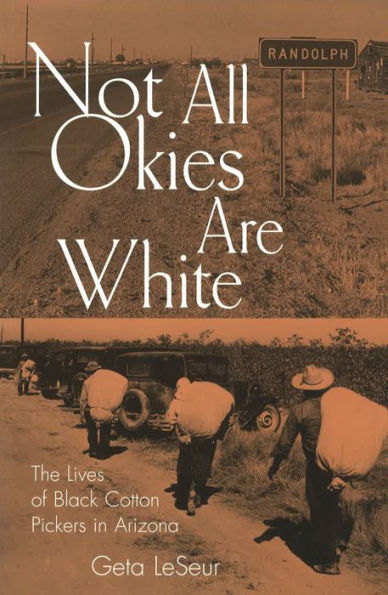 RANDOLPH

Not All Okies Are White

The Lives of Black Cotton Pickers in Arizona

Geta LeSeur